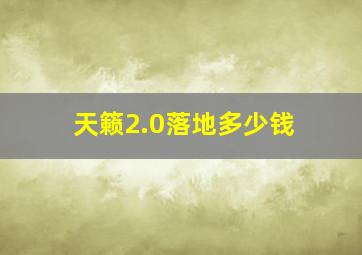 天籁2.0落地多少钱